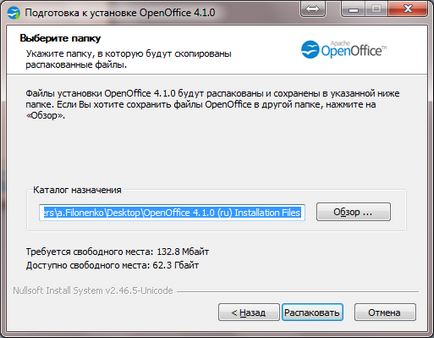 Подготовка к установке OpenOffice 4.1.0

Выберите папку
Укажите папку, в которую будут скопированы распакованные файлы.

Apache OpenOffice™

Файлы установки OpenOffice 4.1.0 будут распакованы и сохранены в указанной ниже папке. Если Вы хотите сохранить файлы OpenOffice в другой папке, нажмите на «Обзор».

Каталог назначения

ers\a.Filonenko\Desktop\OpenOffice 4.1.0 (ru) Installation Files

Обзор ...

Требуется свободного места: 132.8 Мбайт
Доступно свободного места: 62.3 Гбайт

Nullsoft Install System v2.46.5-Unicode

< Назад
Распаковать
Отмена